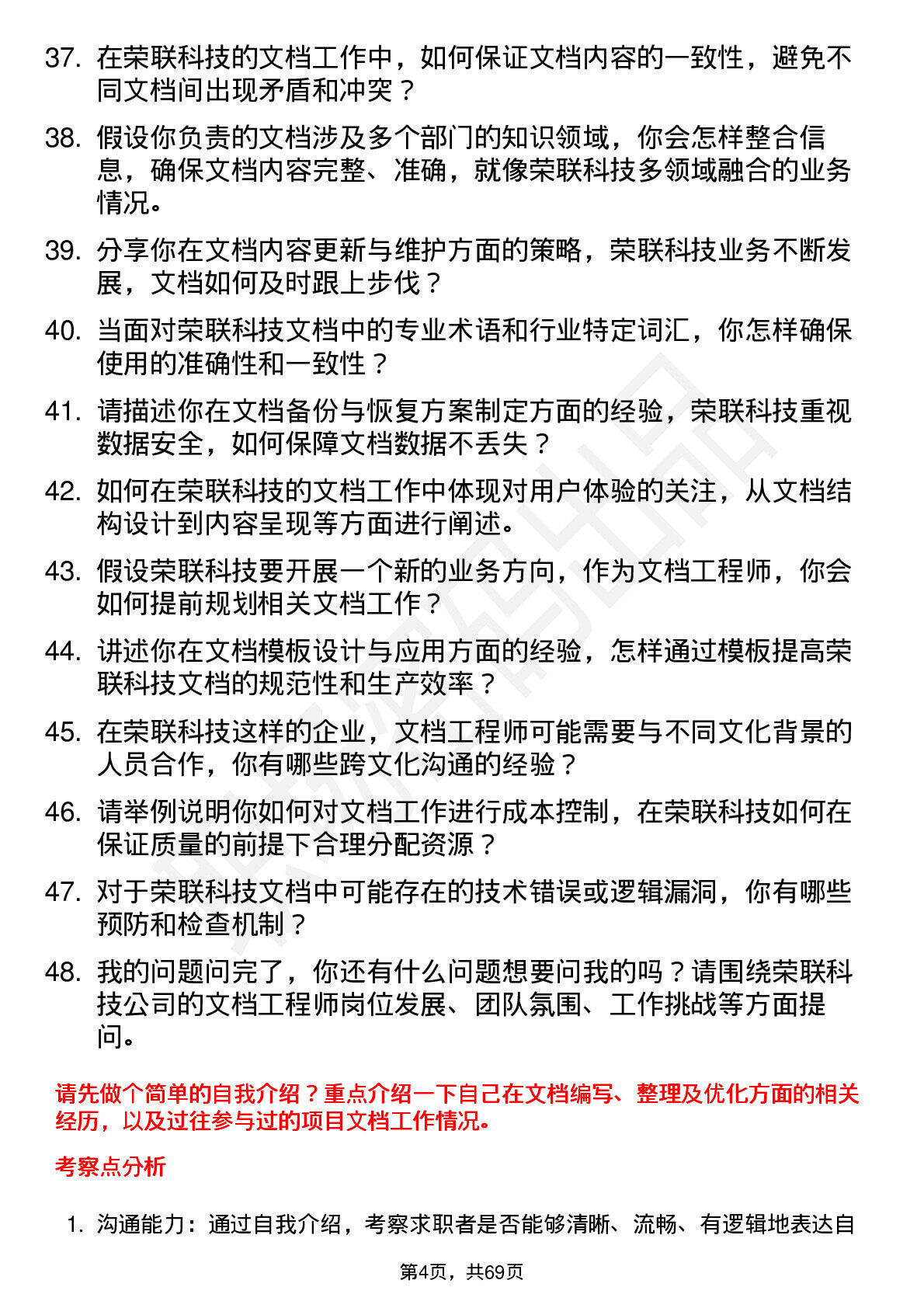 37. 在荣联科技的文档工作中，如何保证文档内容的一致性，避免不同文档间出现矛盾和冲突？

38. 假设你负责的文档涉及多个部门的知识领域，你会怎样整合信息，确保文档内容完整、准确，就像荣联科技多领域融合的业务情况。

39. 分享你在文档内容更新与维护方面的策略，荣联科技业务不断发展，文档如何及时跟上步伐？

40. 当面对荣联科技文档中的专业术语和行业特定词汇，你怎样确保使用的准确性和一致性？

41. 请描述你在文档备份与恢复方案制定方面的经验，荣联科技重视数据安全，如何保障文档数据不丢失？

42. 如何在荣联科技的文档工作中体现对用户体验的关注，从文档结构设计到内容呈现等方面进行阐述。

43. 假设荣联科技要开展一个新的业务方向，作为文档工程师，你会如何提前规划相关文档工作？

44. 讲述你在文档模板设计与应用方面的经验，怎样通过模板提高荣联科技文档的规范性和生产效率？

45. 在荣联科技这样的企业，文档工程师可能需要与不同文化背景的人员合作，你有哪些跨文化沟通的经验？

46. 请举例说明你如何对文档工作进行成本控制，在荣联科技如何在保证质量的前提下合理分配资源？

47. 对于荣联科技文档中可能存在的技术错误或逻辑漏洞，你有哪些预防和检查机制？

48. 我的问题问完了，你还有什么问题想要问我的吗？请围绕荣联科技公司的文档工程师岗位发展、团队氛围、工作挑战等方面提问。

请先做个简单的自我介绍？重点介绍一下自己在文档编写、整理及优化方面的相关经历，以及过往参与过的项目文档工作情况。

考察点分析

1. 沟通能力：通过自我介绍，考察求职者是否能够清晰、流畅、有逻辑地表达自

第4页，共69页